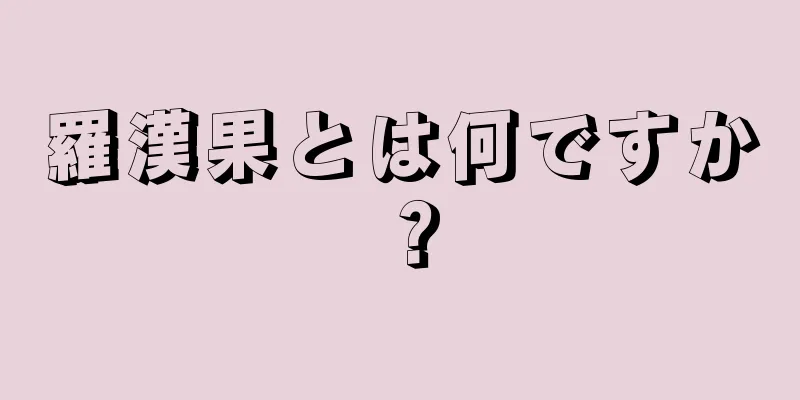 羅漢果とは何ですか？